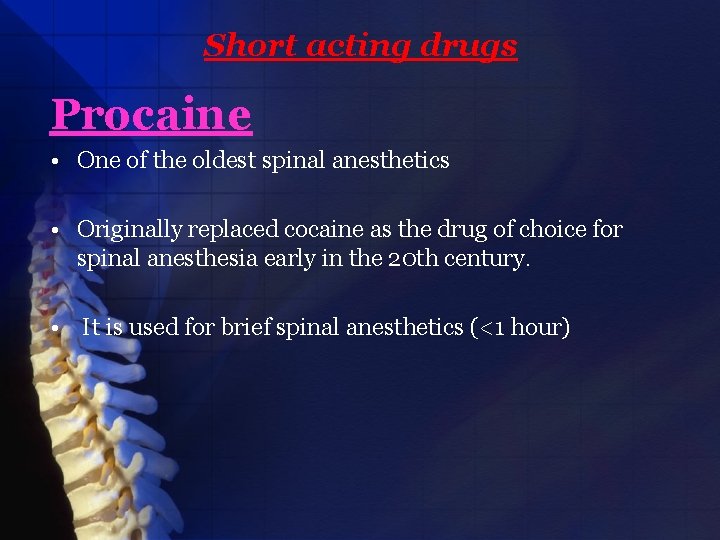 Short acting drugs

Procaine

• One of the oldest spinal anesthetics

• Originally replaced cocaine as the drug of choice for spinal anesthesia early in the 20th century.

• It is used for brief spinal anesthetics (<1 hour)